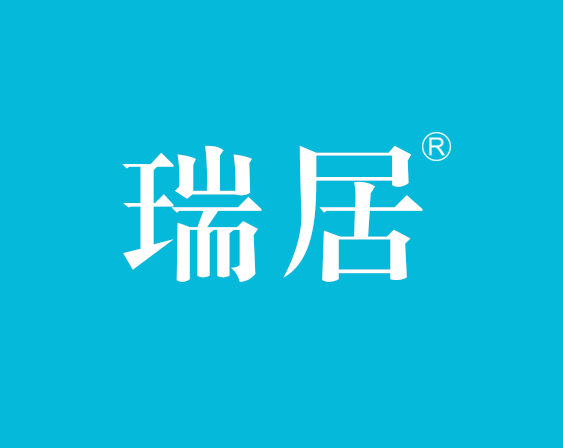 瑞居®